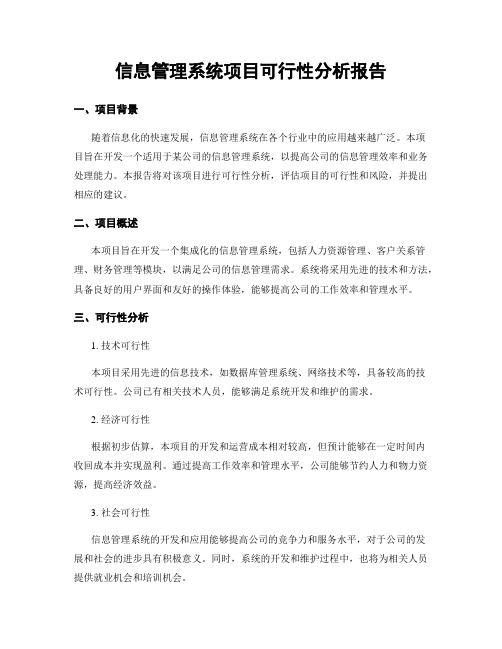 信息管理系统项目可行性分析报告

一、项目背景

随着信息化的快速发展，信息管理系统在各个行业中的应用越来越广泛。本项目旨在开发一个适用于某公司的信息管理系统，以提高公司的信息管理效率和业务处理能力。本报告将对该项目进行可行性分析，评估项目的可行性和风险，并提出相应的建议。

二、项目概述

本项目旨在开发一个集成化的信息管理系统，包括人力资源管理、客户关系管理、财务管理等模块，以满足公司的信息管理需求。系统将采用先进的技术和方法，具备良好的用户界面和友好的操作体验，能够提高公司的工作效率和管理水平。

三、可行性分析

1. 技术可行性

本项目采用先进的信息技术，如数据库管理系统、网络技术等，具备较高的技术可行性。公司已有相关技术人员，能够满足系统开发和维护的需求。

2. 经济可行性

根据初步估算，本项目的开发和运营成本相对较高，但预计能够在一定时间内收回成本并实现盈利。通过提高工作效率和管理水平，公司能够节约人力和物力资源，提高经济效益。

3. 社会可行性

信息管理系统的开发和应用能够提高公司的竞争力和服务水平，对于公司的发展和社会的进步具有积极意义。同时，系统的开发和维护过程中，也将为相关人员提供就业机会和培训机会。